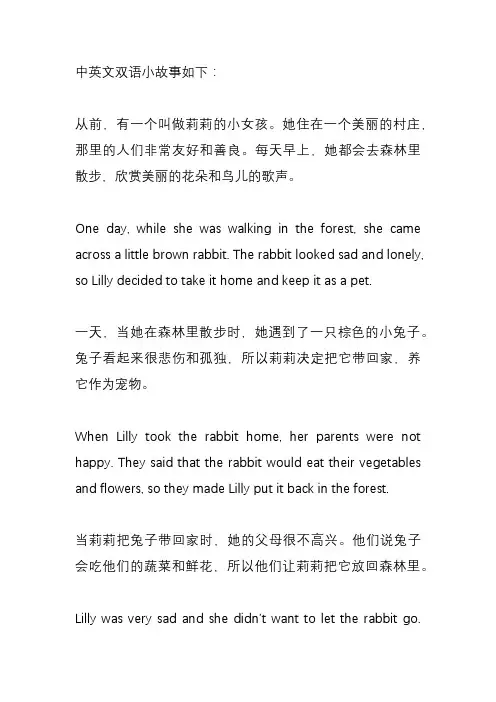 中英文双语小故事如下：

从前，有一个叫做莉莉的小女孩。她住在一个美丽的村庄，那里的人们非常友好和善良。每天早上，她都会去森林里散步，欣赏美丽的花朵和鸟儿的歌声。

One day, while she was walking in the forest, she came across a little brown rabbit. The rabbit looked sad and lonely, so Lilly decided to take it home and keep it as a pet.

一天，当她在森林里散步时，她遇到了一只棕色的小兔子。兔子看起来很悲伤和孤独，所以莉莉决定把它带回家，养它作为宠物。

When Lilly took the rabbit home, her parents were not happy. They said that the rabbit would eat their vegetables and flowers, so they made Lilly put it back in the forest.

当莉莉把兔子带回家时，她的父母很不高兴。他们说兔子会吃他们的蔬菜和鲜花，所以他们让莉莉把它放回森林里。

Lilly was very sad and she didn't want to let the rabbit go.